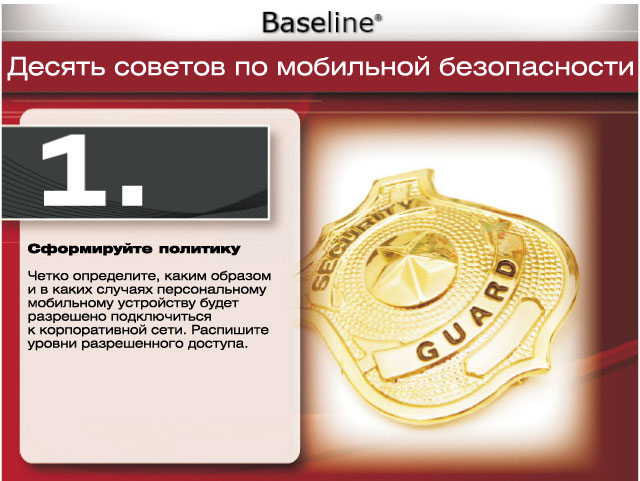 Baseline®

Десять советов по мобильной безопасности

1.

Сформируйте политику

Четко определите, каким образом и в каких случаях персональному мобильному устройству будет разрешено подключиться к корпоративной сети. Распишите уровни разрешенного доступа.

SECURITY

GUARD